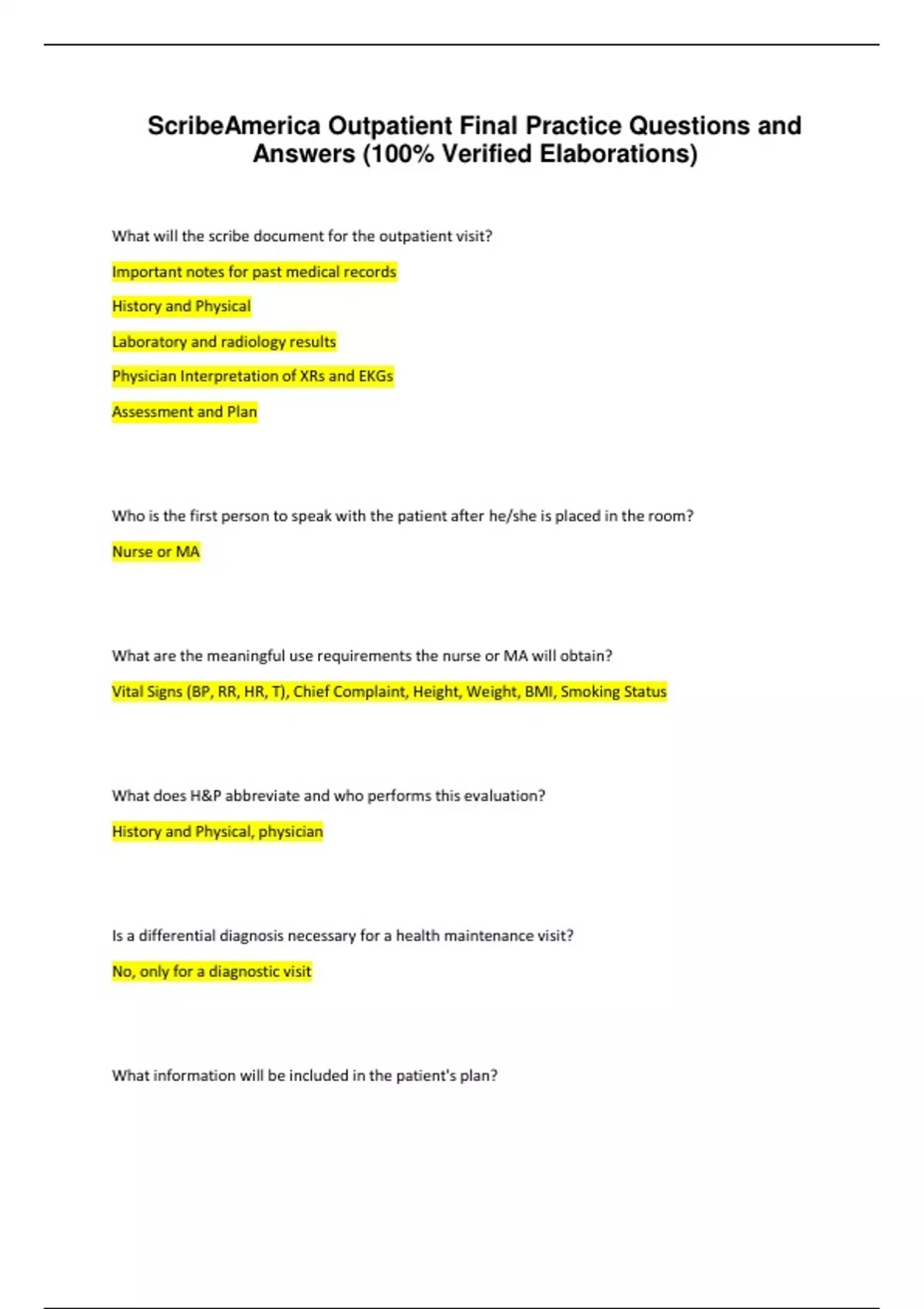 ScribeAmerica Outpatient Final Practice Questions and Answers (100% Verified Elaborations)

What will the scribe document for the outpatient visit?

Important notes for past medical records

History and Physical

Laboratory and radiology results

Physician Interpretation of XRs and EKGs

Assessment and Plan

Who is the first person to speak with the patient after he/she is placed in the room?

Nurse or MA

What are the meaningful use requirements the nurse or MA will obtain?

Vital Signs (BP, RR, HR, T), Chief Complaint, Height, Weight, BMI, Smoking Status

What does H&P abbreviate and who performs this evaluation?

History and Physical, physician

Is a differential diagnosis necessary for a health maintenance visit?

No, only for a diagnostic visit

What information will be included in the patient's plan?